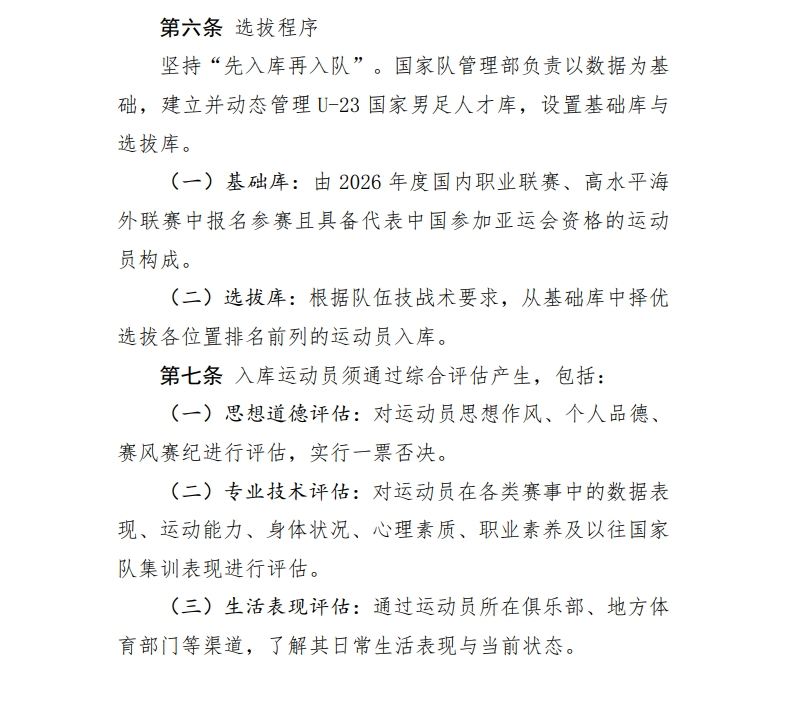 第六条 选拔程序

坚持“先入库再入队”。国家队管理部负责以数据为基础，建立并动态管理 U-23 国家男足人才库，设置基础库与选拔库。

（一）基础库：由 2026 年度国内职业联赛、高水平海外联赛中报名参赛且具备代表中国参加亚运会资格的运动员构成。

（二）选拔库：根据队伍技战术要求，从基础库中择优选拔各位置排名前列的运动员入库。

第七条 入库运动员须通过综合评估产生，包括：

（一）思想道德评估：对运动员思想作风、个人品德、赛风赛纪进行评估，实行一票否决。

（二）专业技术评估：对运动员在各类赛事中的数据表现、运动能力、身体状况、心理素质、职业素养及以往国家队集训表现进行评估。

（三）生活表现评估：通过运动员所在俱乐部、地方体育部门等渠道，了解其日常生活表现与当前状态。